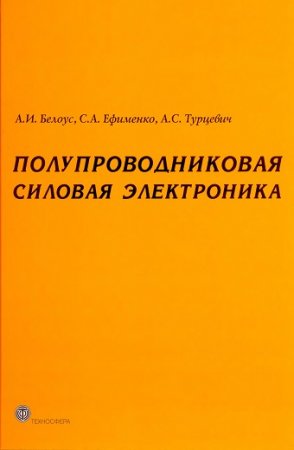 А.И. Белоус, С.А. Ефименко, А.С. Турцевич

ПОЛУПРОВОДНИКОВАЯ СИЛОВАЯ ЭЛЕКТРОНИКА

ТЕХНОСФЕРА